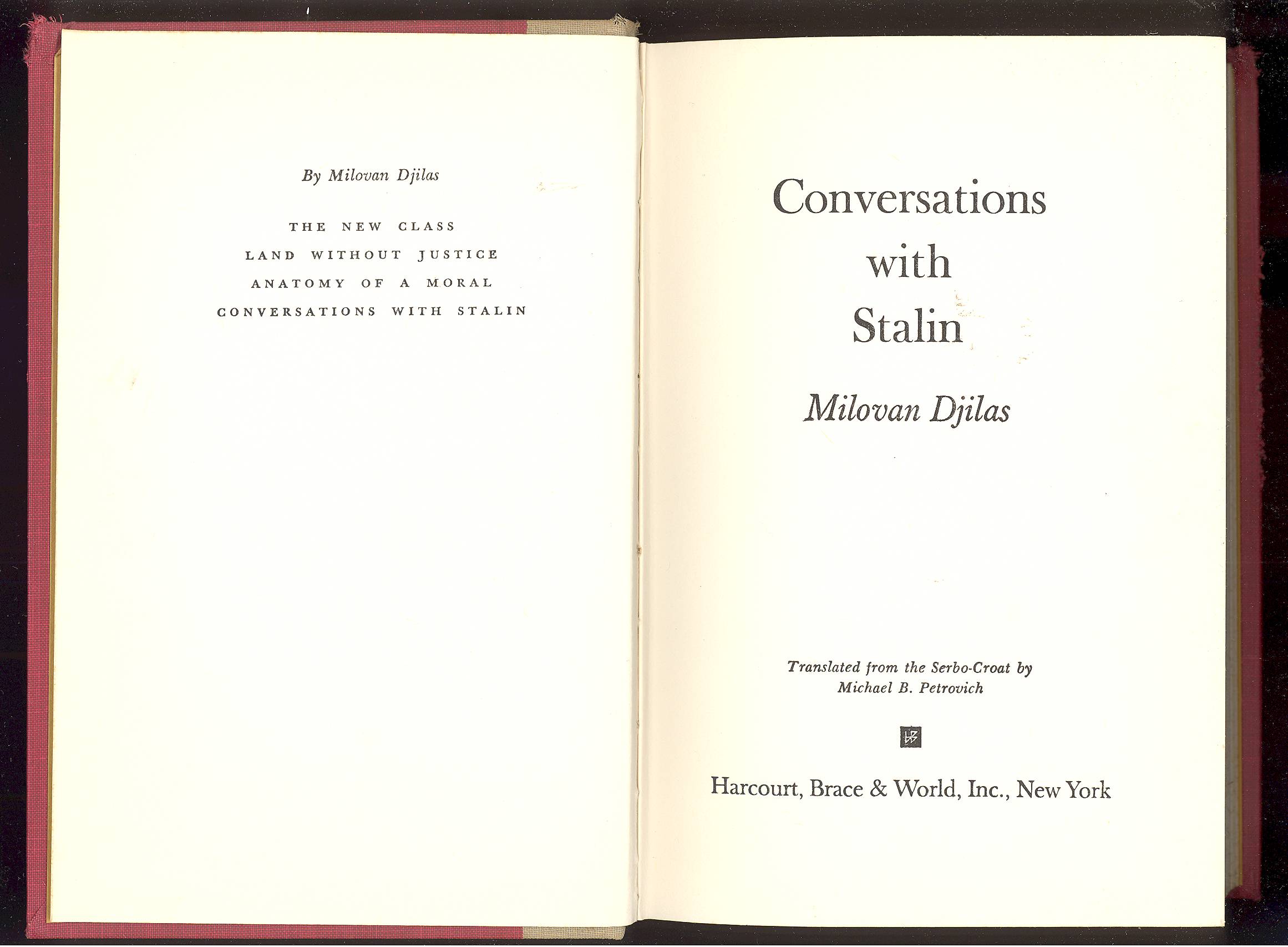 By Milovan Djilas

THE NEW CLASS
LAND WITHOUT JUSTICE
ANATOMY OF A MORAL
CONVERSATIONS WITH STALIN

Conversations
with
Stalin

Milovan Djilas

Translated from the Serbo-Croat by
Michael B. Petrovich

Harcourt, Brace & World, Inc., New York